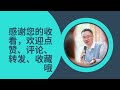 感谢您的收看，欢迎点赞、评论、转发、收藏哦